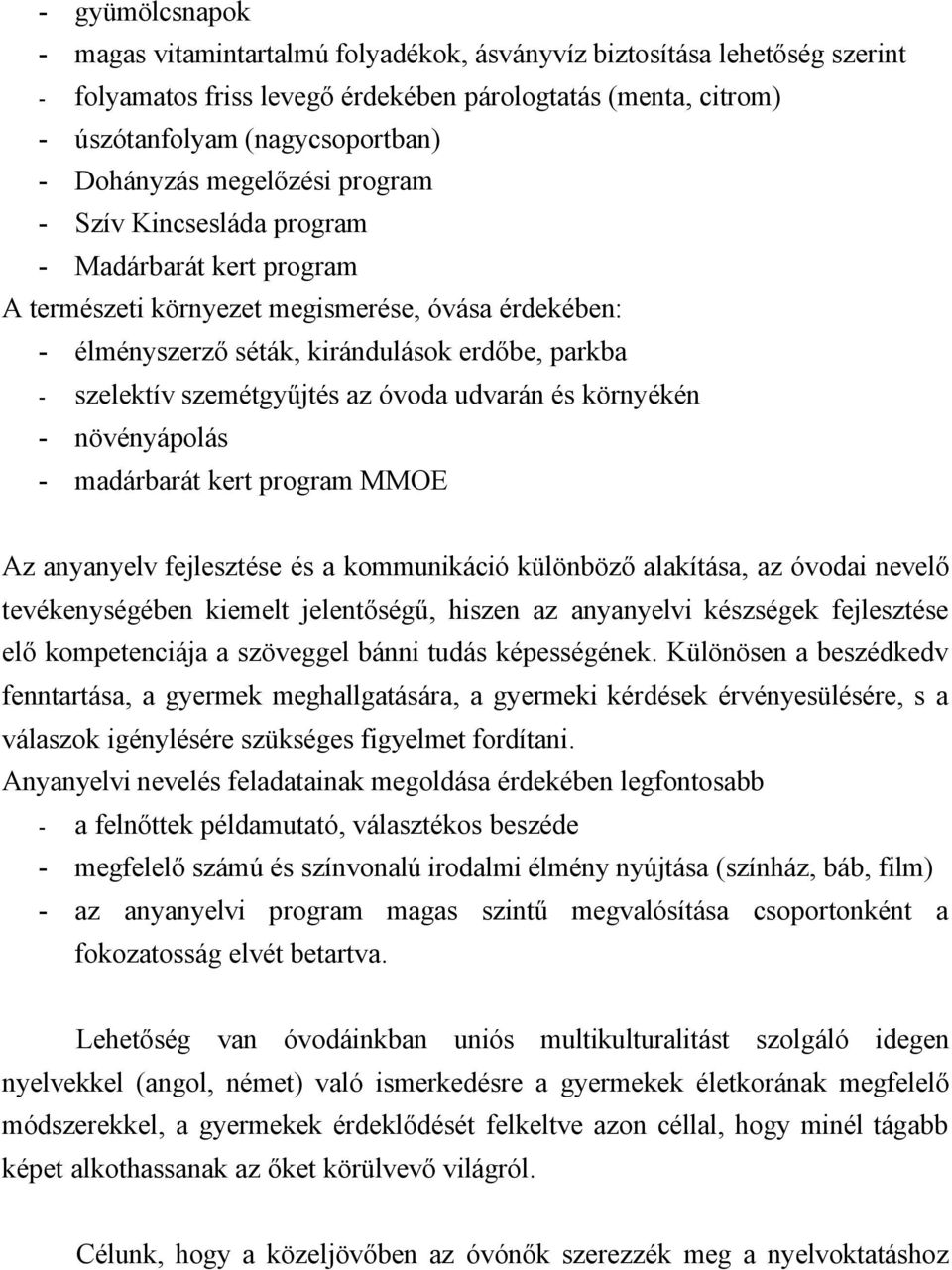 - gyümölcsnapok
- magas vitamintartalmú folyadékok, ásványvíz biztosítása lehetőség szerint
- folyamatos friss levegő érdekében párologtatás (menta, citrom)
- úszótanfolyam (nagycsoportban)
- Dohányzás megelőzési program
- Szív Kincsesláda program
- Madárbarát kert program
A természeti környezet megismerése, óvása érdekében:
- élményszerző séták, kirándulások erdőbe, parkba
- szelektív szemétgyűjtés az óvoda udvarán és környékén
- növényápolás
- madárbarát kert program MMOE

Az anyanyelv fejlesztése és a kommunikáció különböző alakítása, az óvodai nevelő tevékenységében kiemelt jelentőségű, hiszen az anyanyelvi készségek fejlesztése elő kompetenciája a szöveggel bánni tudás képességének. Különösen a beszédkedv fenntartása, a gyermek meghallgatására, a gyermeki kérdések érvényesülésére, s a válaszok igénylésére szükséges figyelmet fordítani.
Anyanyelvi nevelés feladatainak megoldása érdekében legfontosabb
- a felnőttek példamutató, választékos beszéde
- megfelelő számú és színvonalú irodalmi élmény nyújtása (színház, báb, film)
- az anyanyelvi program magas szintű megvalósítása csoportonként a fokozatosság elvét betartva.

Lehetőség van óvodáinkban uniós multikulturalitást szolgáló idegen nyelvekkel (angol, német) való ismerkedésre a gyermekek életkorának megfelelő módszerekkel, a gyermekek érdeklődését felkeltve azon céllal, hogy minél tágabb képet alkothassanak az őket körülvevő világról.

Célunk, hogy a közeljövőben az óvónők szerezzék meg a nyelvoktatáshoz